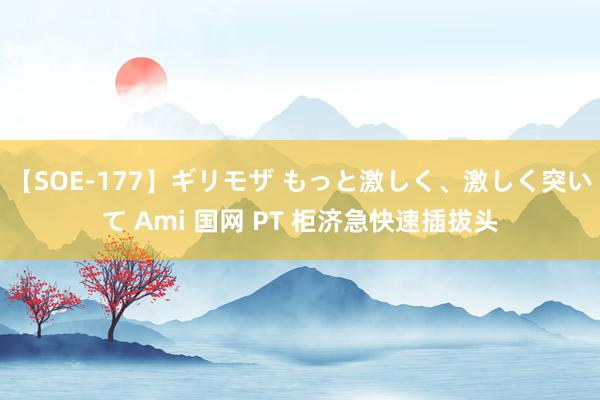 【SOE-177】ギリモザ もっと激しく、激しく突いて Ami 国网 PT 柜济急快速插拔头